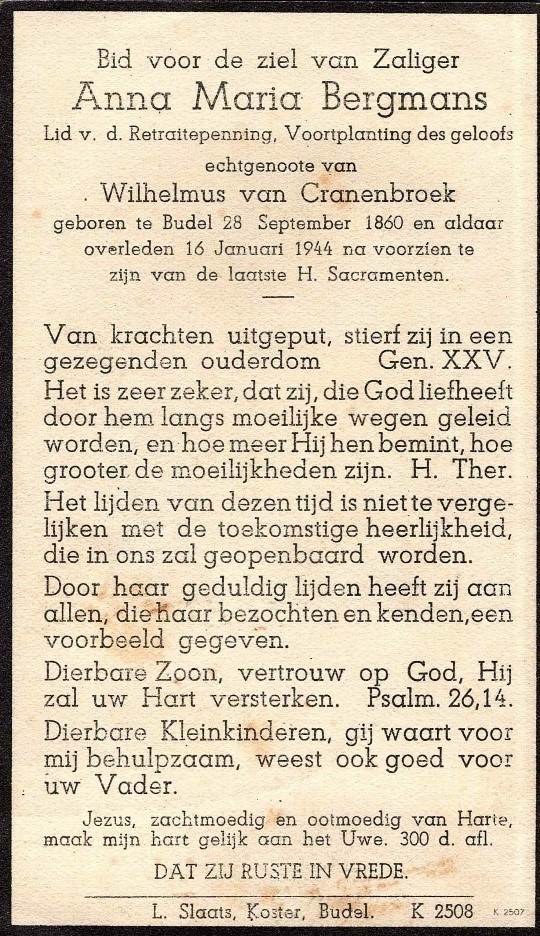 Bid voor de ziel van Zaliger
Anna Maria Bergmans
Lid v. d. Retraitepenning, Voortplanting des geloofs
echtgenoote van
Wilhelmus van Cranenbroek
geboren te Budel 28 September 1860 en aldaar overleden 16 Januari 1944 na voorzien te zijn van de laatste H. Sacramenten.

Van krachten uitgeput, stierf zij in een gezegenden ouderdom Gen. XXV.

Het is zeer zeker, dat zij, die God liefheeft door hem langs moeilijke wegen geleid worden, en hoe meer Hij hen bemint, hoe grooter de moeilijkheden zijn. H. Ther.

Het lijden van dezen tijd is niet te vergelijken met de toekomstige heerlijkheid, die in ons zal geopenbaard worden.

Door haar geduldig lijden heeft zij aan allen, die haar bezochten en kenden, een voorbeeld gegeven.

Dierbare Zoon, vertrouw op God, Hij zal uw Hart versterken. Psalm. 26,14.

Dierbare Kleinkinderen, gij waart voor mij behulpzaam, weest ook goed voor uw Vader.

Jezus, zachtmoedig en ootmoedig van Harte, maak mijn hart gelijk aan het Uwe. 300 d. afl.

DAT ZIJ RUSTE IN VREDE.

L. Slaats, Koster, Budel. K 2508 K 2507